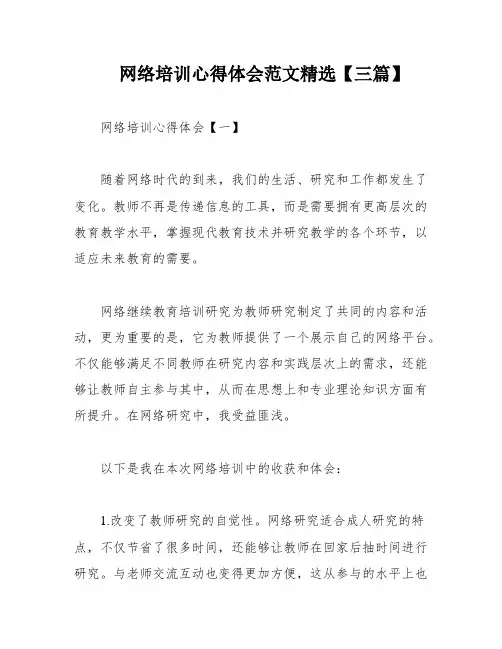 网络培训心得体会范文精选【三篇】

网络培训心得体会【一】

随着网络时代的到来，我们的生活、研究和工作都发生了变化。教师不再是传递信息的工具，而是需要拥有更高层次的教育教学水平，掌握现代教育技术并研究教学的各个环节，以适应未来教育的需要。

网络继续教育培训研究为教师研究制定了共同的内容和活动，更为重要的是，它为教师提供了一个展示自己的网络平台。不仅能够满足不同教师在研究内容和实践层次上的需求，还能够让教师自主参与其中，从而在思想上和专业理论知识方面有所提升。在网络研究中，我受益匪浅。

以下是我在本次网络培训中的收获和体会：

1.改变了教师研究的自觉性。网络研究适合成人研究的特点，不仅节省了很多时间，还能够让教师在回家后抽时间进行研究。与老师交流互动也变得更加方便，这从参与的水平上也